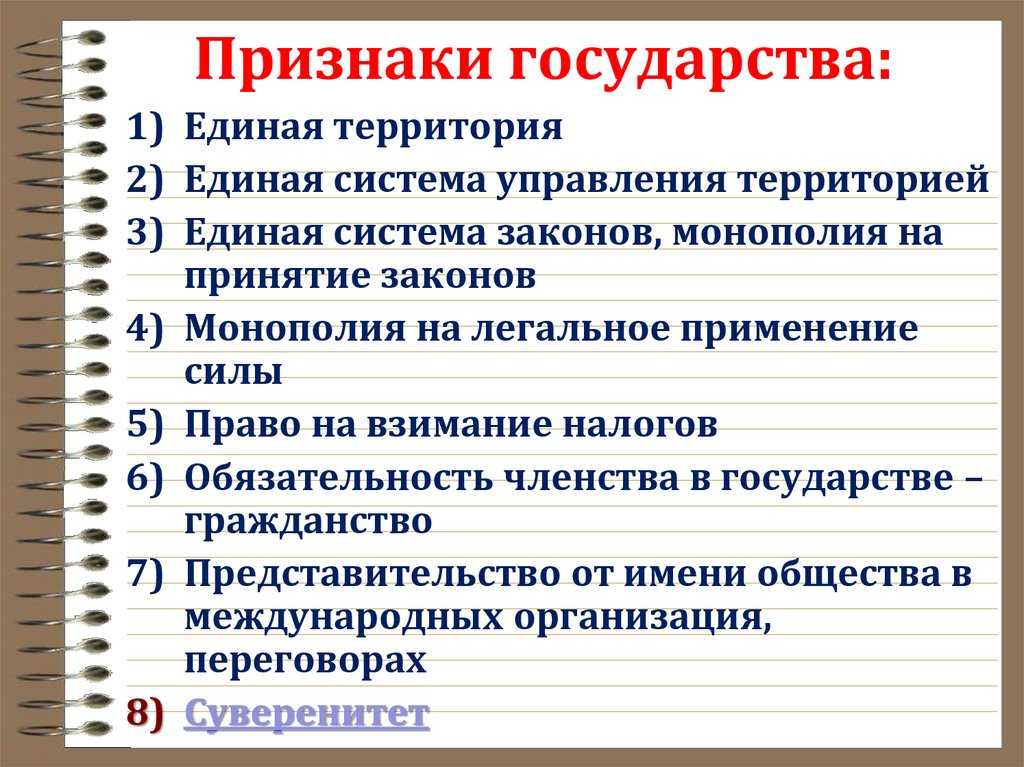 Признаки государства:

1) Единая территория
2) Единая система управления территорией
3) Единая система законов, монополия на принятие законов
4) Монополия на легальное применение силы
5) Право на взимание налогов
6) Обязательность членства в государстве – гражданство
7) Представительство от имени общества в международных организация, переговорах
8) Суверенитет